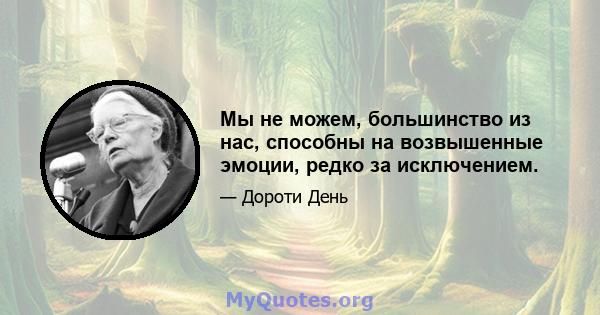 Мы не можем, большинство из нас, способны на возвышенные эмоции, редко за исключением.

— Дороти День

MyQuotes.org